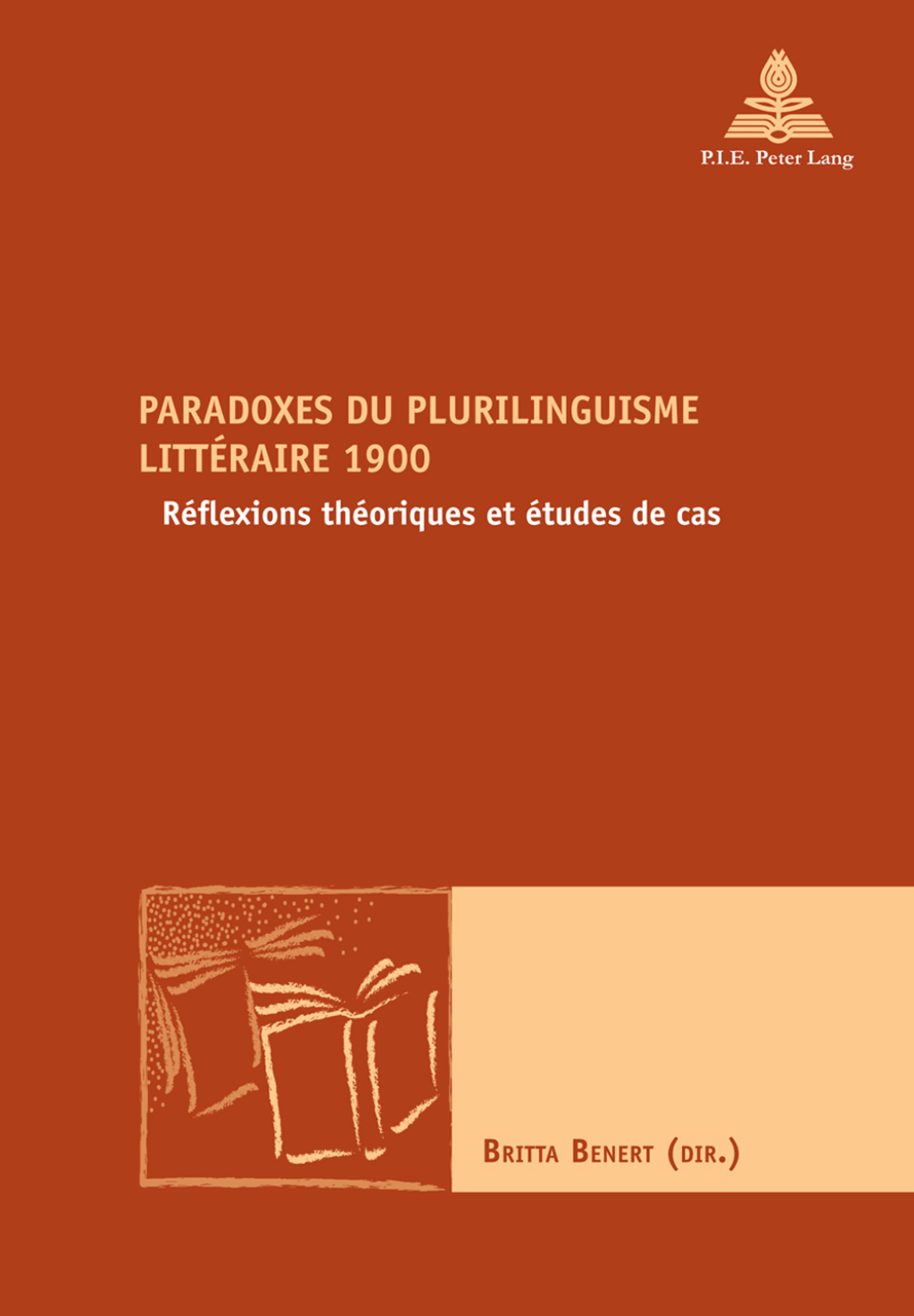 P.I.E. Peter Lang

PARADOXES DU PLURILINGUISME LITTÉRAIRE 1900

Réflexions théoriques et études de cas

BRITTA BENERT (DIR.)